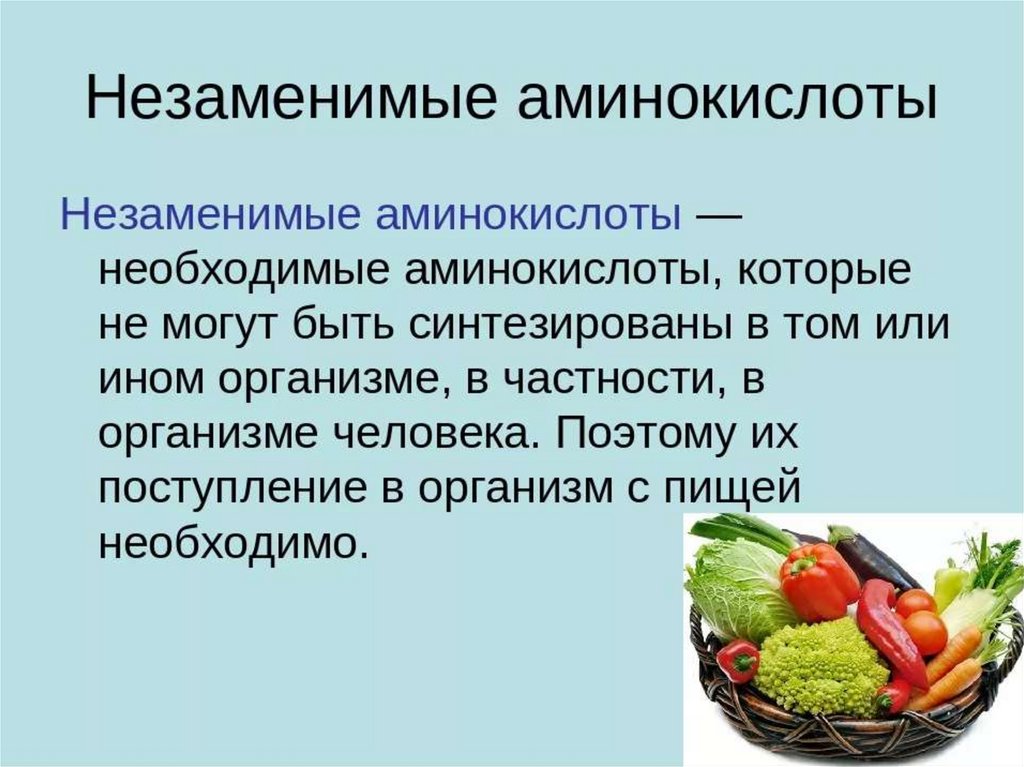 Незаменимые аминокислоты

Незаменимые аминокислоты — необходимые аминокислоты, которые не могут быть синтезированы в том или ином организме, в частности, в организме человека. Поэтому их поступление в организм с пищей необходимо.